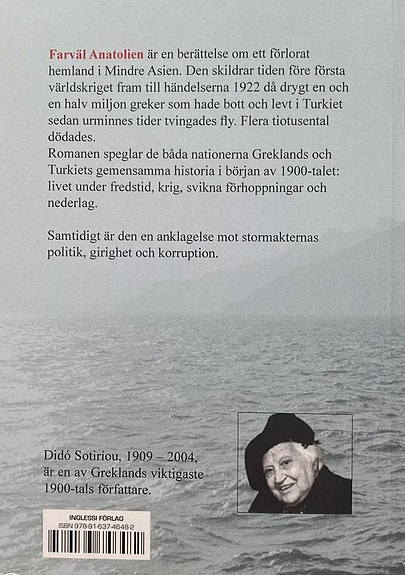 Farväl Anatolien är en berättelse om ett förlorat hemland i Mindre Asien. Den skildrar tiden före första världskriget fram till händelserna 1922 då drygt en och en halv miljon greker som hade bott och levt i Turkiet sedan urminnes tider tvingades fly. Flera tiotusental dödades.
Romanen speglar de båda nationerna Greklands och Turkiets gemensamma historia i början av 1900-talet: livet under fredstid, krig, svikna förhoppningar och nederlag.

Samtidigt är den en anklagelse mot stormakternas politik, girighet och korruption.

Didó Sotiríou, 1909 – 2004, är en av Greklands viktigaste 1900-tals författare.

INGLESSI FÖRLAG
ISBN 978-91-637-4648-2